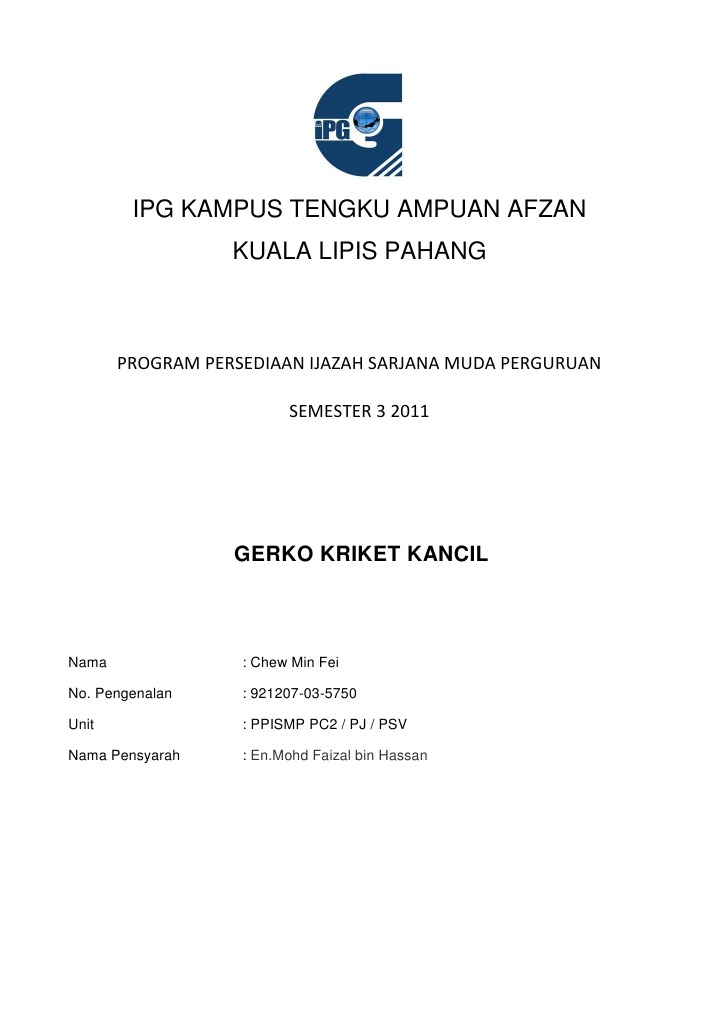 iPG

IPG KAMPUS TENGKU AMPUAN AFZAN

KUALA LIPIS PAHANG

PROGRAM PERSEDIAAN IJAZAH SARJANA MUDA PERGURUAN

SEMESTER 3 2011

GERKO KRIKET KANCIL

Nama : Chew Min Fei

No. Pengenalan : 921207-03-5750

Unit : PPISMP PC2 / PJ / PSV

Nama Pensyarah : En.Mohd Faizal bin Hassan